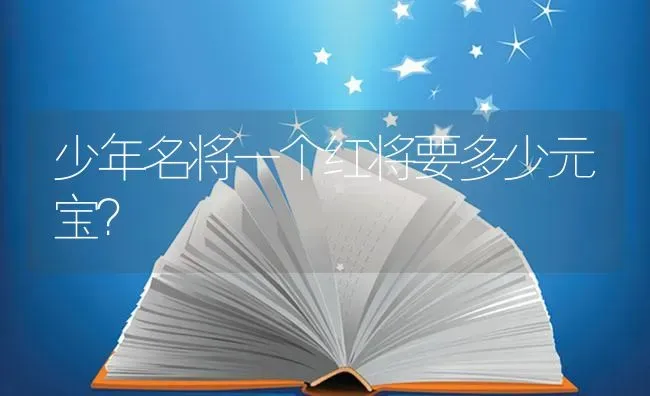 少年名将一个红将要多少元宝?